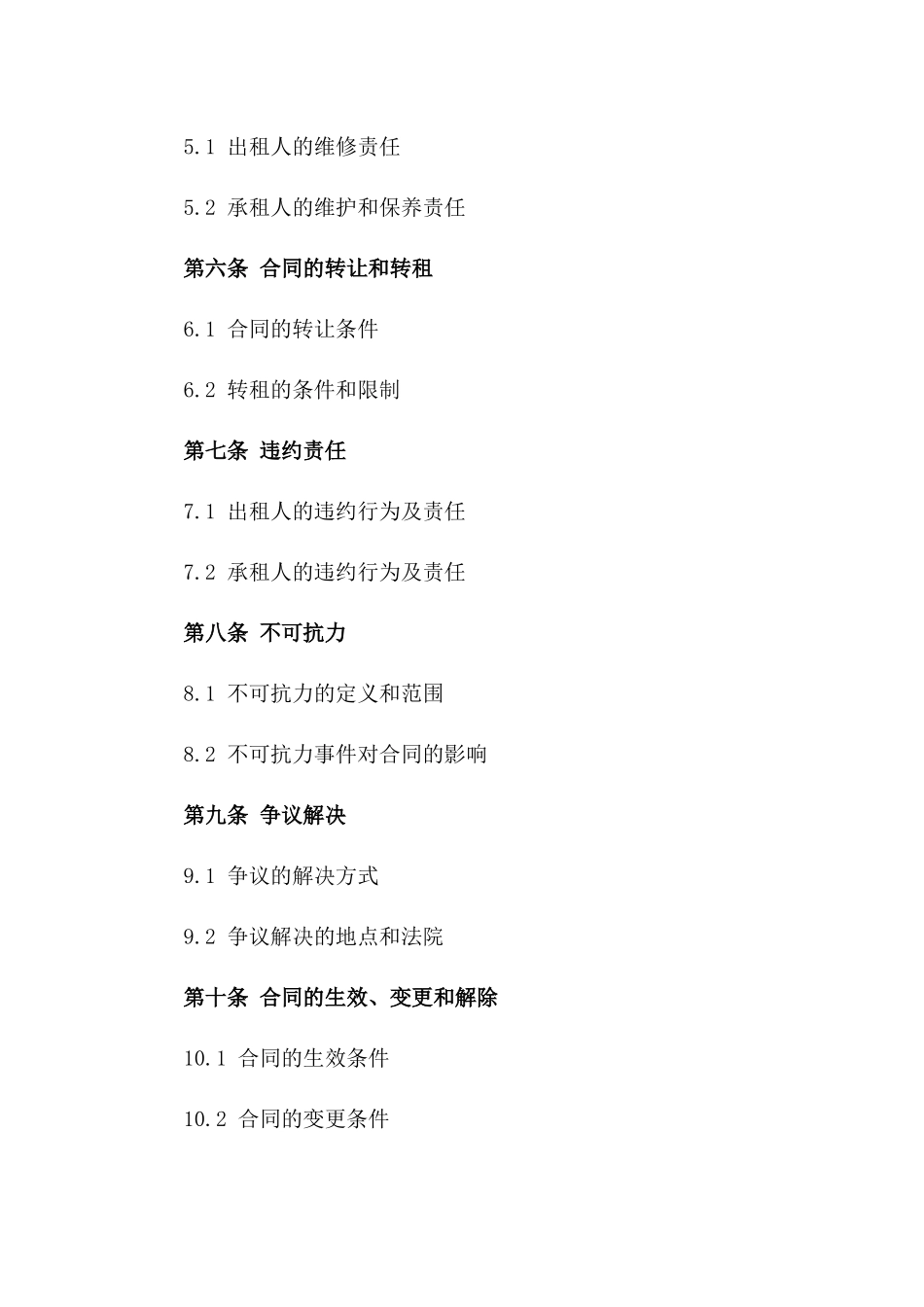 5.1 出租人的维修责任

5.2 承租人的维护和保养责任

第六条 合同的转让和转租

6.1 合同的转让条件

6.2 转租的条件和限制

第七条 违约责任

7.1 出租人的违约行为及责任

7.2 承租人的违约行为及责任

第八条 不可抗力

8.1 不可抗力的定义和范围

8.2 不可抗力事件对合同的影响

第九条 争议解决

9.1 争议的解决方式

9.2 争议解决的地点和法院

第十条 合同的生效、变更和解除

10.1 合同的生效条件

10.2 合同的变更条件